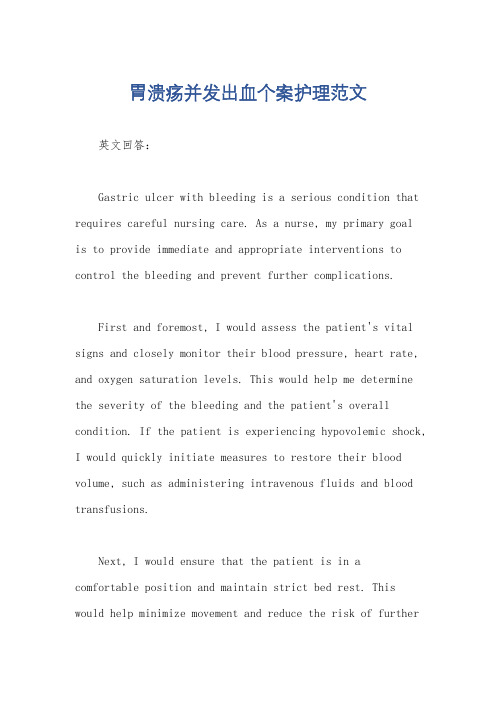 胃溃疡并发出血个案护理范文

英文回答：

Gastric ulcer with bleeding is a serious condition that requires careful nursing care. As a nurse, my primary goal is to provide immediate and appropriate interventions to control the bleeding and prevent further complications.

First and foremost, I would assess the patient's vital signs and closely monitor their blood pressure, heart rate, and oxygen saturation levels. This would help me determine the severity of the bleeding and the patient's overall condition. If the patient is experiencing hypovolemic shock, I would quickly initiate measures to restore their blood volume, such as administering intravenous fluids and blood transfusions.

Next, I would ensure that the patient is in a comfortable position and maintain strict bed rest. This would help minimize movement and reduce the risk of further